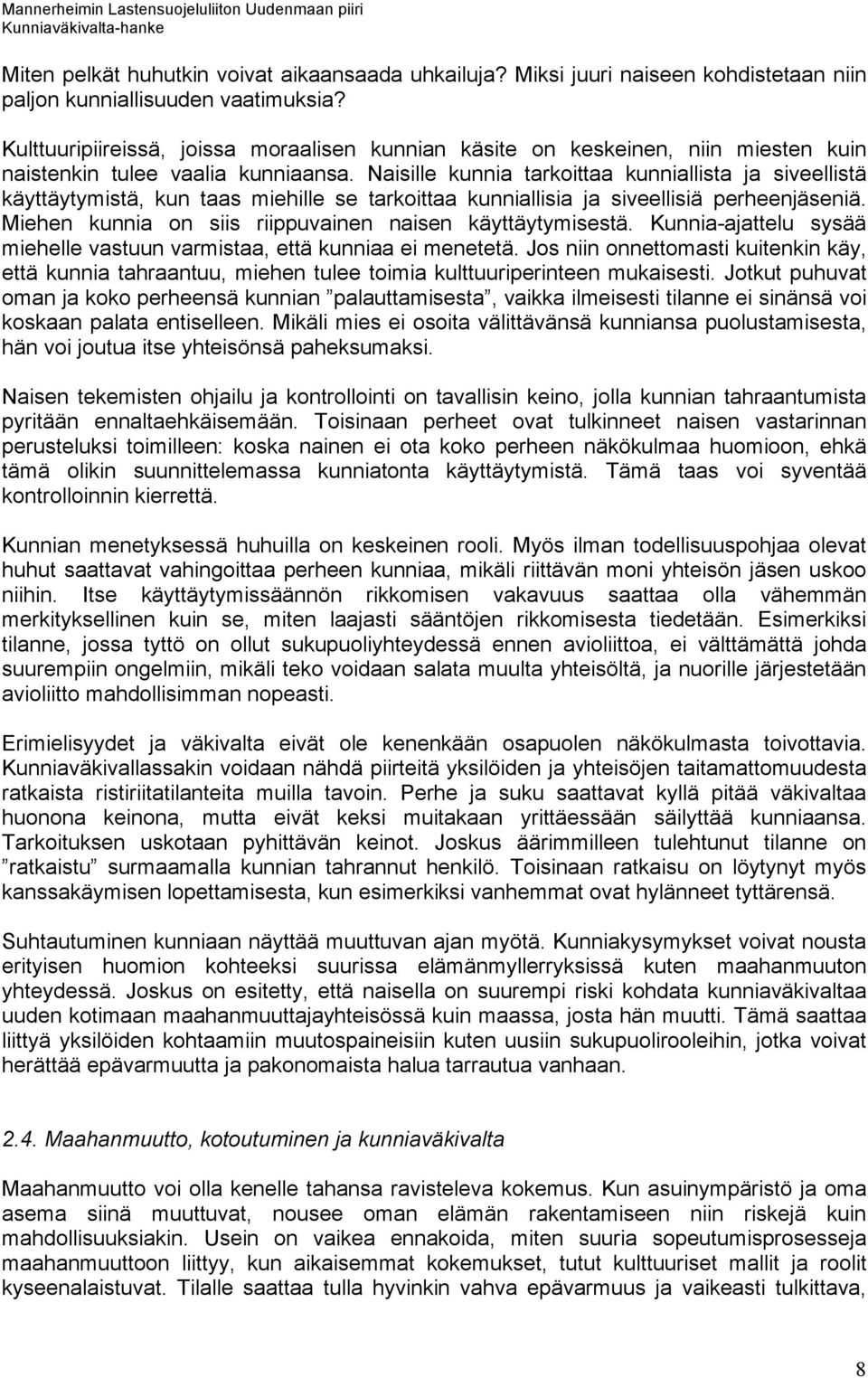 Mannerheimin Lastensuojeluliiton Uudenmaan piiri
Kunniaväkivalta-hanke

Miten pelkät huhutkin voivat aikaansaada uhkailuja? Miksi juuri naiseen kohdistetaan niin paljon kunniallisuuden vaatimuksia?

Kulttuuripiireissä, joissa moraalisen kunnian käsite on keskeinen, niin miesten kuin naistenkin tulee vaalia kunniaansa. Naisille kunnia tarkoittaa kunniallista ja siveellistä käyttäytymistä, kun taas miehille se tarkoittaa kunniallisia ja siveellisiä perheenjäseniä. Miehen kunnia on siis riippuvainen naisen käyttäytymisestä. Kunnia-ajattelu sysää miehelle vastuun varmistaa, että kunniaa ei menetetä. Jos niin onnettomasti kuitenkin käy, että kunnia tahraantuu, miehen tulee toimia kulttuuriperinteen mukaisesti. Jotkut puhuvat oman ja koko perheensä kunnian ”palauttamisesta”, vaikka ilmeisesti tilanne ei sinänsä voi koskaan palata entiselleen. Mikäli mies ei osoita välittävänsä kunniansa puolustamisesta, hän voi joutua itse yhteisönsä paheksumaksi.

Naisen tekemisten ohjailu ja kontrollointi on tavallisin keino, jolla kunnian tahraantumista pyritään ennaltaehkäisemään. Toisinaan perheet ovat tulkinneet naisen vastarinnan perusteluksi toimilleen: koska nainen ei ota koko perheen näkökulmaa huomioon, ehkä tämä olikin suunnittelemassa kunniatonta käyttäytymistä. Tämä taas voi syventää kontrolloinnin kierrettä.

Kunnian menetyksessä huhuilla on keskeinen rooli. Myös ilman todellisuuspohjaa olevat huhut saattavat vahingoittaa perheen kunniaa, mikäli riittävän moni yhteisön jäsen uskoo niihin. Itse käyttäytymissäännön rikkomisen vakavuus saattaa olla vähemmän merkityksellinen kuin se, miten laajasti sääntöjen rikkomisesta tiedetään. Esimerkiksi tilanne, jossa tyttö on ollut sukupuoliyhteydessä ennen avioliittoa, ei välttämättä johda suurempiin ongelmiin, mikäli teko voidaan salata muulta yhteisöltä, ja nuorille järjestetään avioliitto mahdollisimman nopeasti.

Erimielisyydet ja väkivalta eivät ole kenenkään osapuolen näkökulmasta toivottavia. Kunniaväkivallassakin voidaan nähdä piirteitä yksilöiden ja yhteisöjen taitamattomuudesta ratkaista ristiriitatilanteita muilla tavoin. Perhe ja suku saattavat kyllä pitää väkivaltaa huonona keinona, mutta eivät keksi muitakaan yrittäessään säilyttää kunniaansa. Tarkoituksen uskotaan pyhittävän keinot. Joskus äärimmilleen tulehtunut tilanne on ”ratkaistu” surmaamalla kunnian tahrannut henkilö. Toisinaan ratkaisu on löytynyt myös kanssakäymisen lopettamisesta, kun esimerkiksi vanhemmat ovat hylänneet tyttärensä.

Suhtautuminen kunniaan näyttää muuttuvan ajan myötä. Kunniakysymykset voivat nousta erityisen huomion kohteeksi suurissa elämänmyllerryksissä kuten maahanmuuton yhteydessä. Joskus on esitetty, että naisella on suurempi riski kohdata kunniaväkivaltaa uuden kotimaan maahanmuuttajayhteisössä kuin maassa, josta hän muutti. Tämä saattaa liittyä yksilöiden kohtaamiin muutospaineisiin kuten uusiin sukupuolirooleihin, jotka voivat herättää epävarmuutta ja pakonomaista halua tarrautua vanhaan.

2.4. Maahanmuutto, kotoutuminen ja kunniaväkivalta

Maahanmuutto voi olla kenelle tahansa ravisteleva kokemus. Kun asuinympäristö ja oma asema siinä muuttuvat, nousee oman elämän rakentamiseen niin riskejä kuin mahdollisuuksiakin. Usein on vaikea ennakoida, miten suuria sopeutumisprosesseja maahanmuuttoon liittyy, kun aikaisemmat kokemukset, tutut kulttuuriset mallit ja roolit kyseenalaistuvat. Tilalle saattaa tulla hyvinkin vahva epävarmuus ja vaikeasti tulkittava,

8